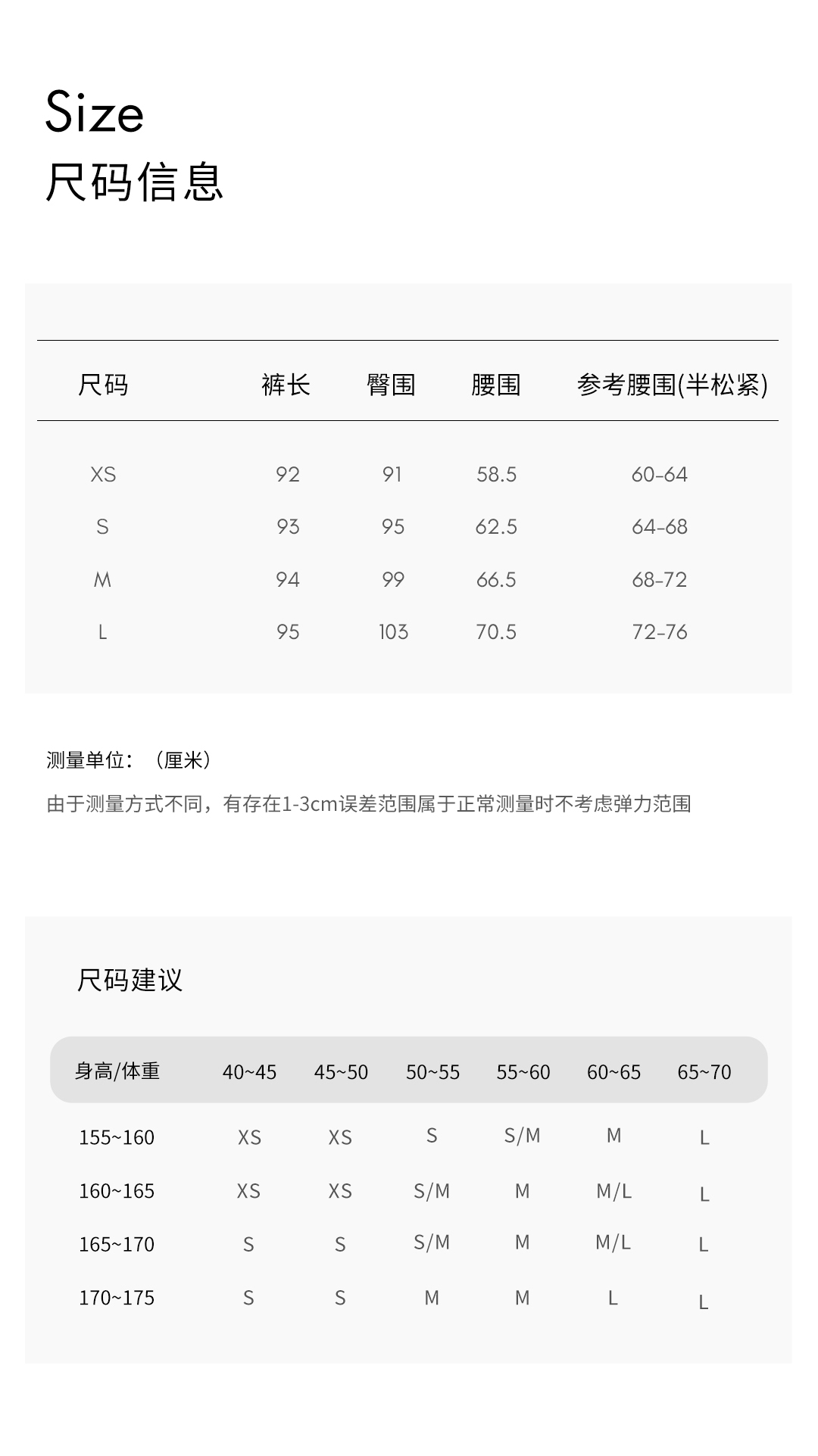 Size
尺码信息

| 尺码 | 裤长 | 臀围 | 腰围 | 参考腰围(半松紧) |
|---|---|---|---|---|
| XS | 92 | 91 | 58.5 | 60-64 |
| S | 93 | 95 | 62.5 | 64-68 |
| M | 94 | 99 | 66.5 | 68-72 |
| L | 95 | 103 | 70.5 | 72-76 |

测量单位：（厘米）
由于测量方式不同，有存在1-3cm误差范围属于正常测量时不考虑弹力范围

尺码建议

| 身高/体重 | 40~45 | 45~50 | 50~55 | 55~60 | 60~65 | 65~70 |
|---|---|---|---|---|---|---|
| 155~160 | XS | XS | S | S/M | M | L |
| 160~165 | XS | XS | S/M | M | M/L | L |
| 165~170 | S | S | S/M | M | M/L | L |
| 170~175 | S | S | M | M | L | L |